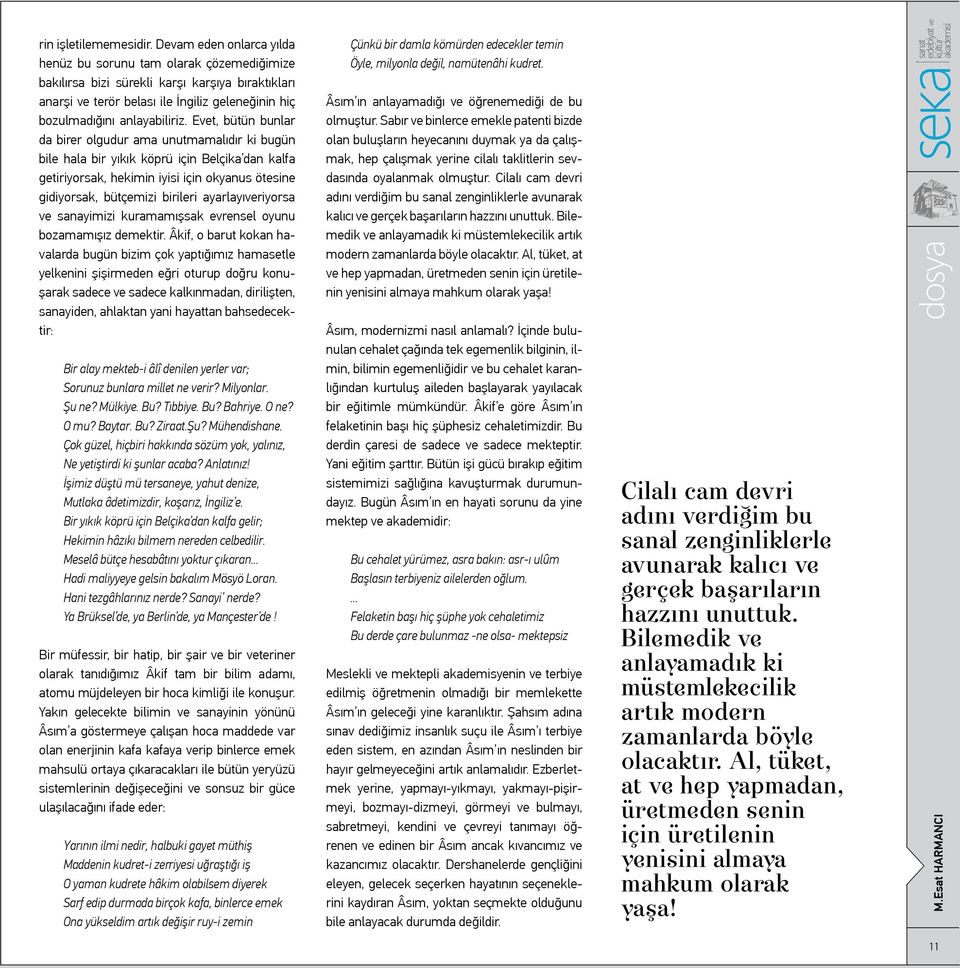 rin işletilememesidir. Devam eden onlarca yılda henüz bu sorunu tam olarak çözemediğimize bakılırsa bizi sürekli karşı karşıya bıraktıkları anarşi ve terör belası ile İngiliz geleneğinin hiç bozulmadığını anlayabiliriz. Evet, bütün bunlar da birer olgudur ama unutmamalıdır ki bugün bile hala bir yıkık köprü için Belçika'dan kalfa getiriyorsak, hekimin iyisi için okyanus ötesine gidiyorsak, bütçemizi birileri ayarlayıveriyorsa ve sanayimizi kuramamışsak evrensel oyunu bozamamışız demektir. Âkif, o barut kokan havalarda bugün bizim çok yaptığımız hamasetle yelkenini şişirmeden eğri oturup doğru konuşarak sadece ve sadece kalkınmadan, dirilişten, sanayiden, ahlaktan yani hayattan bahsedecektir:

Bir alay mekteb-i âlî denilen yerler var;
Sorunuz bunlara millet ne verir? Milyonlar.
Şu ne? Mülkiye. Bu? Tıbbiye. Bu? Bahriye. O ne?
O mu? Baytar. Bu? Ziraat.Şu? Mühendishane.
Çok güzel, hiçbiri hakkında sözüm yok, yalnız,
Ne yetiştirdi ki şunlar acaba? Anlatınız!
İşimiz düştü mü tersaneye, yahut denize,
Mutlaka âdetimizdir, koşarız, İngiliz'e.
Bir yıkık köprü için Belçika'dan kalfa gelir;
Hekimin hâzıkı bilmem nereden celbedilir.
Meselâ bütçe hesabâtını yoktur çıkaran...
Hadi maliyyeye gelsin bakalım Mösyö Loran.
Hani tezgâhlarınız nerde? Sanayi' nerde?
Ya Brüksel'de, ya Berlin'de, ya Mançester'de !

Bir müfessir, bir hatip, bir şair ve bir veteriner olarak tanıdığımız Âkif tam bir bilim adamı, atomu müjdeleyen bir hoca kimliği ile konuşur. Yakın gelecekte bilimin ve sanayinin yönünü Âsım'a göstermeye çalışan hoca maddede var olan enerjinin kafa kafaya verip binlerce emek mahsulü ortaya çıkaracakları ile bütün yeryüzü sistemlerinin değişeceğini ve sonsuz bir güce ulaşılacağını ifade eder:

Yarının ilmi nedir, halbuki gayet müthiş
Maddenin kudret-i zerriyesi uğraştığı iş
O yaman kudrete hâkim olabilsem diyerek
Sarf edip durmada birçok kafa, binlerce emek
Ona yükseldim artık değişir ruy-i zemin

Çünkü bir damla kömürden edecekler temin
Öyle, milyonla değil, namütenâhi kudret.

Âsım'ın anlayamadığı ve öğrenemediği de bu olmuştur. Sabır ve binlerce emekle patenti bizde olan buluşların heyecanını duymak ya da çalışmak, hep çalışmak yerine cilalı taklitlerin sevdasında oyalanmak olmuştur. Cilalı cam devri adını verdiğim bu sanal zenginliklerle avunarak kalıcı ve gerçek başarıların hazzını unuttuk. Bilemedik ve anlayamadık ki müstemlekecilik artık modern zamanlarda böyle olacaktır. Al, tüket, at ve hep yapmadan, üretmeden senin için üretilenin yenisini almaya mahkum olarak yaşa!

Âsım, modernizmi nasıl anlamalı? İçinde bulunulan cehalet çağında tek egemenlik bilginin, ilmin, bilimin egemenliğidir ve bu cehalet karanlığından kurtuluş aileden başlayarak yayılacak bir eğitimle mümkündür. Âkif'e göre Âsım'ın felaketinin başı hiç şüphesiz cehaletimizdir. Bu derdin çaresi de sadece ve sadece mekteptir. Yani eğitim şarttır. Bütün işi gücü bırakıp eğitim sistemimizi sağlığına kavuşturmak durumundayız. Bugün Âsım'ın en hayati sorunu da yine mektep ve akademidir:

Bu cehalet yürümez, asra bakın: asr-ı ulûm
Başlasın terbiyeniz ailelerden oğlum.
...
Felaketin başı hiç şüphe yok cehaletimiz
Bu derde çare bulunmaz -ne olsa- mektepsiz

Meslekli ve mektepli akademisyenin ve terbiye edilmiş öğretmenin olmadığı bir memlekette Âsım'ın geleceği yine karanlıktır. Şahsım adına sınav dediğimiz insanlık suçu ile Âsım'ı terbiye eden sistem, en azından Âsım'ın neslinden bir hayır gelmeyeceğini artık anlamalıdır. Ezberletmek yerine, yapmayı-yıkmayı, yakmayı-pişirmeyi, bozmayı-dizmeyi, görmeyi ve bulmayı, sabretmeyi, kendini ve çevreyi tanımayı öğrenen ve edinen bir Âsım ancak kıvancımız ve kazancımız olacaktır. Dershanelerde gençliğini eleyen, gelecek seçerken hayatının seçeneklerini kaydıran Âsım, yoktan seçmekte olduğunu bile anlayacak durumda değildir.

Cilalı cam devri adını verdiğim bu sanal zenginliklerle avunarak kalıcı ve gerçek başarıların hazzını unuttuk. Bilemedik ve anlayamadık ki müstemlekecilik artık modern zamanlarda böyle olacaktır. Al, tüket, at ve hep yapmadan, üretmeden senin için üretilenin yenisini almaya mahkum olarak yaşa!

seka sanat edebiyat ve kültür akademisi

dosya

M.Esat HARMANCI

11